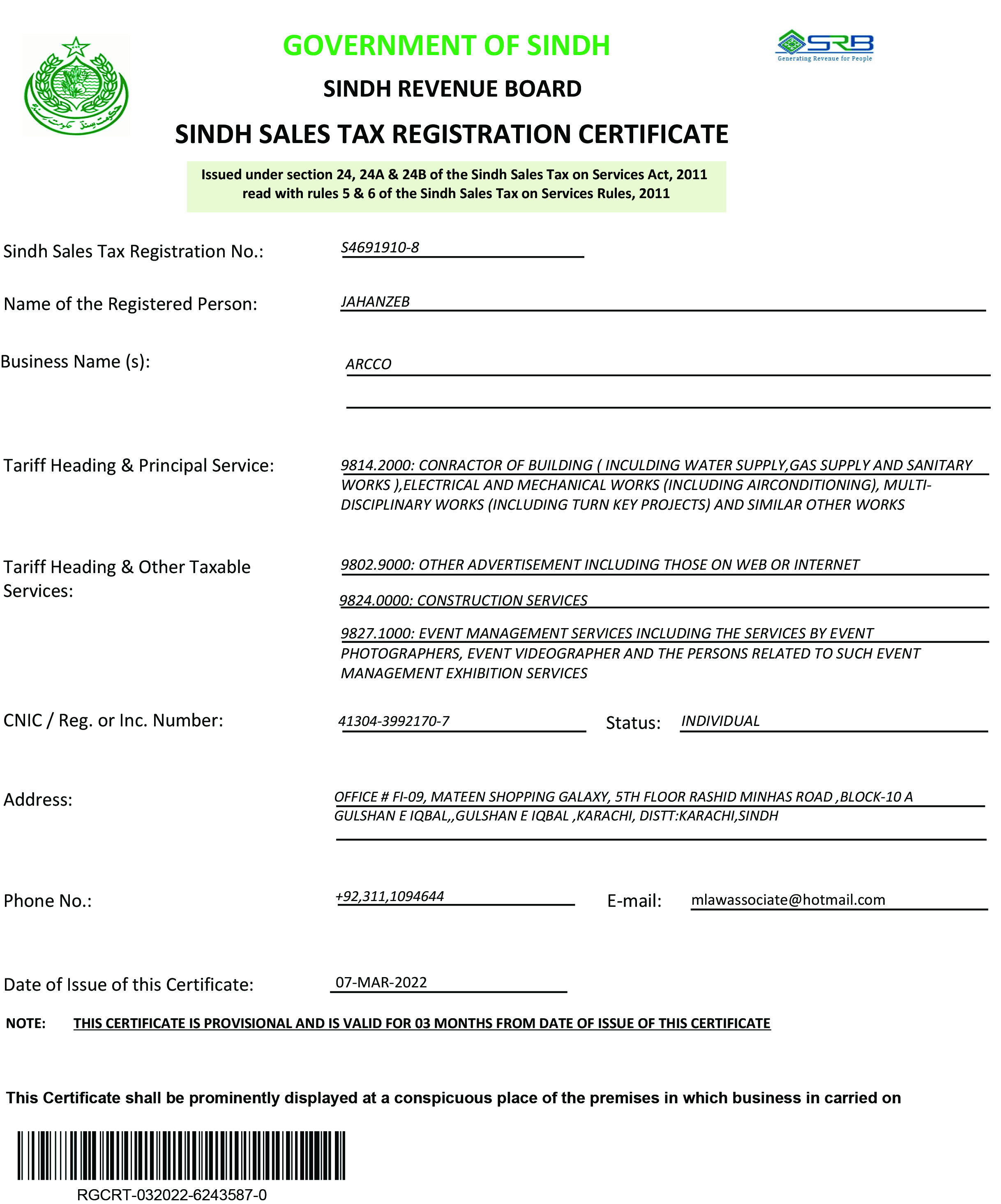 GOVERNMENT OF SINDH

SRB
Generating Revenue for People

SINDH REVENUE BOARD

SINDH SALES TAX REGISTRATION CERTIFICATE

Issued under section 24, 24A & 24B of the Sindh Sales Tax on Services Act, 2011 read with rules 5 & 6 of the Sindh Sales Tax on Services Rules, 2011

Sindh Sales Tax Registration No.: S4691910-8

Name of the Registered Person: JAHANZEB

Business Name (s): ARCCO

Tariff Heading & Principal Service: 9814.2000: CONRACTOR OF BUILDING ( INCULDING WATER SUPPLY,GAS SUPPLY AND SANITARY WORKS ),ELECTRICAL AND MECHANICAL WORKS (INCLUDING AIRCONDITIONING), MULTI-DISCIPLINARY WORKS (INCLUDING TURN KEY PROJECTS) AND SIMILAR OTHER WORKS

Tariff Heading & Other Taxable Services: 9802.9000: OTHER ADVERTISEMENT INCLUDING THOSE ON WEB OR INTERNET

9824.0000: CONSTRUCTION SERVICES

9827.1000: EVENT MANAGEMENT SERVICES INCLUDING THE SERVICES BY EVENT PHOTOGRAPHERS, EVENT VIDEOGRAPHER AND THE PERSONS RELATED TO SUCH EVENT MANAGEMENT EXHIBITION SERVICES

CNIC / Reg. or Inc. Number: 41304-3992170-7 Status: INDIVIDUAL

Address: OFFICE # FI-09, MATEEN SHOPPING GALAXY, 5TH FLOOR RASHID MINHAS ROAD ,BLOCK-10 A GULSHAN E IQBAL,,GULSHAN E IQBAL ,KARACHI, DISTT:KARACHI,SINDH

Phone No.: +92,311,1094644 E-mail: mlawassociate@hotmail.com

Date of Issue of this Certificate: 07-MAR-2022

NOTE: THIS CERTIFICATE IS PROVISIONAL AND IS VALID FOR 03 MONTHS FROM DATE OF ISSUE OF THIS CERTIFICATE

This Certificate shall be prominently displayed at a conspicuous place of the premises in which business in carried on

RGCRT-032022-6243587-0